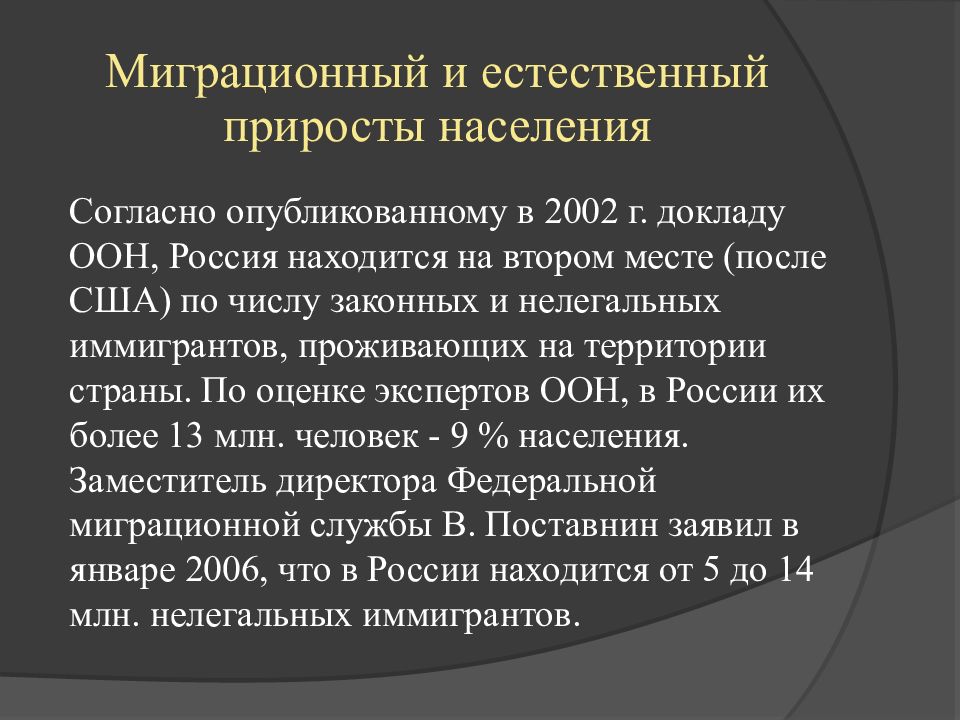 Миграционный и естественный приросты населения

Согласно опубликованному в 2002 г. докладу ООН, Россия находится на втором месте (после США) по числу законных и нелегальных иммигрантов, проживающих на территории страны. По оценке экспертов ООН, в России их более 13 млн. человек - 9 % населения. Заместитель директора Федеральной миграционной службы В. Поставнин заявил в январе 2006, что в России находится от 5 до 14 млн. нелегальных иммигрантов.